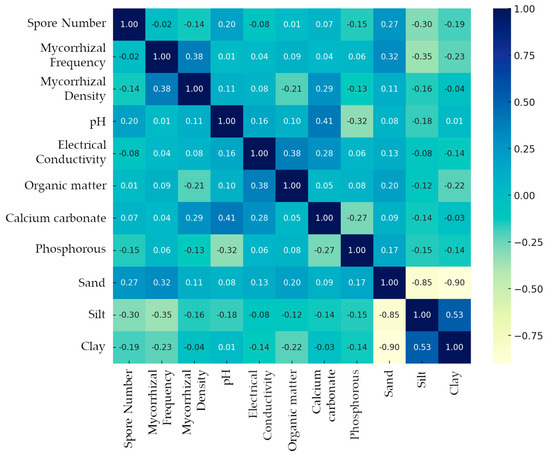 |  | Spore Number | Mycorrhizal Frequency | Mycorrhizal Density | pH | Electrical Conductivity | Organic matter | Calcium carbonate | Phosphorous | Sand | Silt | Clay |
|---|---|---|---|---|---|---|---|---|---|---|---|
| Spore Number | 1.00 | -0.02 | -0.14 | 0.20 | -0.08 | 0.01 | 0.07 | -0.15 | 0.27 | -0.30 | -0.19 |
| Mycorrhizal Frequency | -0.02 | 1.00 | 0.38 | 0.01 | 0.04 | 0.09 | 0.04 | 0.06 | 0.32 | -0.35 | -0.23 |
| Mycorrhizal Density | -0.14 | 0.38 | 1.00 | 0.11 | 0.08 | -0.21 | 0.29 | -0.13 | 0.11 | -0.16 | -0.04 |
| pH | 0.20 | 0.01 | 0.11 | 1.00 | 0.16 | 0.10 | 0.41 | -0.32 | 0.08 | -0.18 | 0.01 |
| Electrical Conductivity | -0.08 | 0.04 | 0.08 | 0.16 | 1.00 | 0.38 | 0.28 | 0.06 | 0.13 | -0.08 | -0.14 |
| Organic matter | 0.01 | 0.09 | -0.21 | 0.10 | 0.38 | 1.00 | 0.05 | 0.08 | 0.20 | -0.12 | -0.22 |
| Calcium carbonate | 0.07 | 0.04 | 0.29 | 0.41 | 0.28 | 0.05 | 1.00 | -0.27 | 0.09 | -0.14 | -0.03 |
| Phosphorous | -0.15 | 0.06 | -0.13 | -0.32 | 0.06 | 0.08 | -0.27 | 1.00 | 0.17 | -0.15 | -0.14 |
| Sand | 0.27 | 0.32 | 0.11 | 0.08 | 0.13 | 0.20 | 0.09 | 0.17 | 1.00 | -0.85 | -0.90 |
| Silt | -0.30 | -0.35 | -0.16 | -0.18 | -0.08 | -0.12 | -0.14 | -0.15 | -0.85 | 1.00 | 0.53 |
| Clay | -0.19 | -0.23 | -0.04 | 0.01 | -0.14 | -0.22 | -0.03 | -0.14 | -0.90 | 0.53 | 1.00 |

1.00
0.75
0.50
0.25
0.00
−0.25
−0.50
−0.75